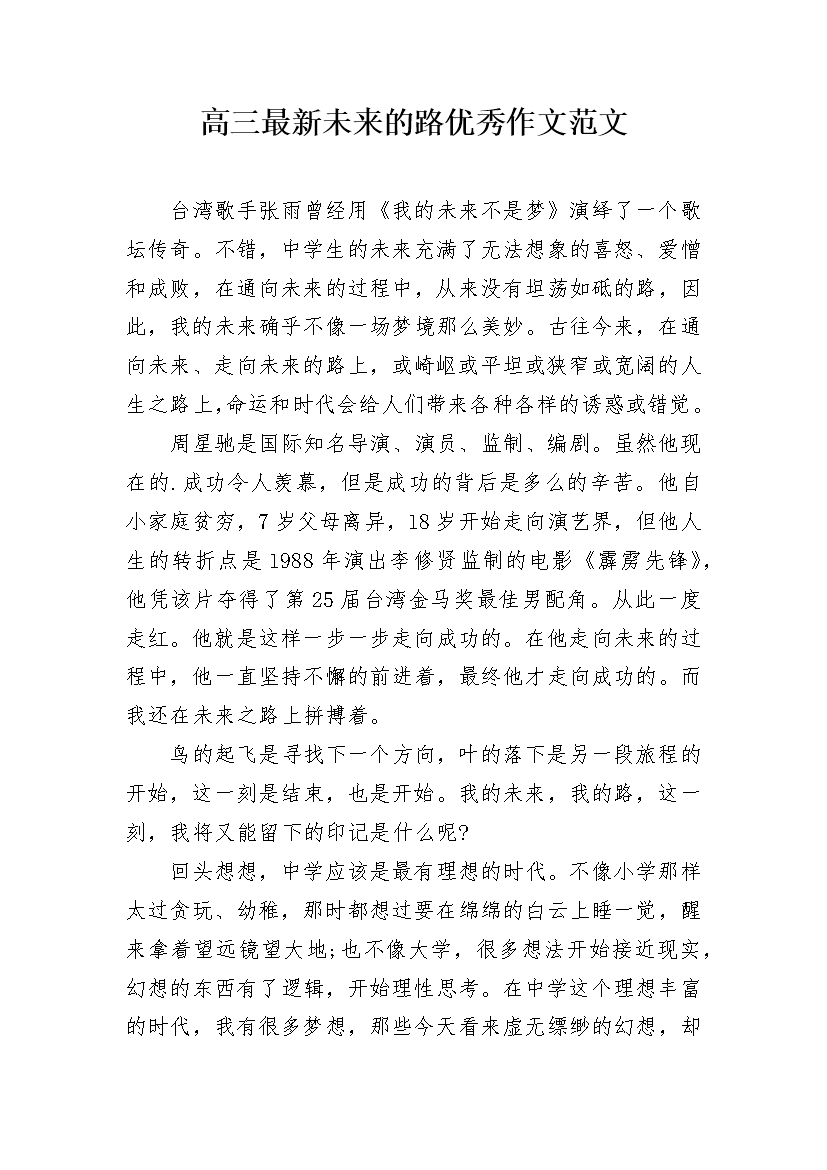 高三最新未来的路优秀作文范文

台湾歌手张雨曾经用《我的未来不是梦》演绎了一个歌坛传奇。不错，中学生的未来充满了无法想象的喜怒、爱憎和成败，在通向未来的过程中，从来没有坦荡如砥的路，因此，我的未来确乎不像一场梦境那么美妙。古往今来，在通向未来、走向未来的路上，或崎岖或平坦或狭窄或宽阔的人生之路上,命运和时代会给人们带来各种各样的诱惑或错觉。

周星驰是国际知名导演、演员、监制、编剧。虽然他现在的.成功令人羡慕，但是成功的背后是多么的辛苦。他自小家庭贫穷，7岁父母离异，18岁开始走向演艺界，但他人生的转折点是1988年演出李修贤监制的电影《霹雳先锋》,他凭该片夺得了第25届台湾金马奖最佳男配角。从此一度走红。他就是这样一步一步走向成功的。在他走向未来的过程中，他一直坚持不懈的前进着，最终他才走向成功的。而我还在未来之路上拼搏着。

鸟的起飞是寻找下一个方向，叶的落下是另一段旅程的开始，这一刻是结束，也是开始。我的未来，我的路，这一刻，我将又能留下的印记是什么呢?

回头想想，中学应该是最有理想的时代。不像小学那样太过贪玩、幼稚，那时都想过要在绵绵的白云上睡一觉，醒来拿着望远镜望大地;也不像大学，很多想法开始接近现实，幻想的东西有了逻辑，开始理性思考。在中学这个理想丰富的时代，我有很多梦想，那些今天看来虚无缥缈的幻想，却